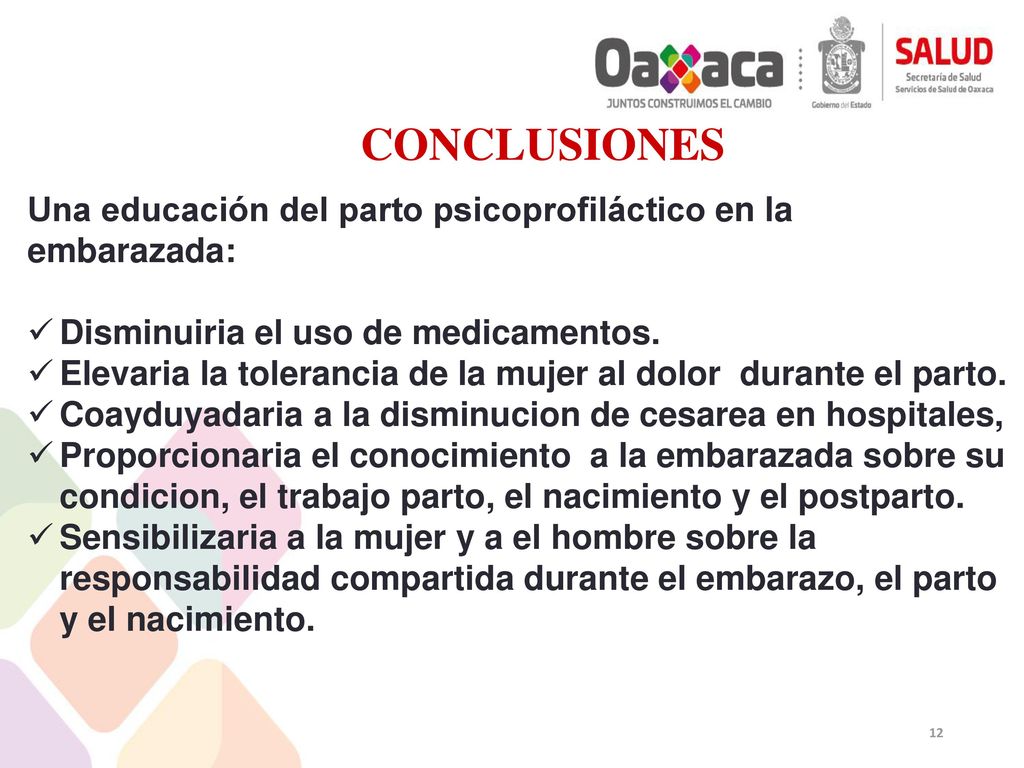 Oaxaca
JUNTOS CONSTRUIMOS EL CAMBIO

Gobierno del Estado

SALUD
Secretaría de Salud
Servicios de Salud de Oaxaca

CONCLUSIONES

Una educación del parto psicoprofiláctico en la embarazada:

✓ Disminuiria el uso de medicamentos.
✓ Elevaria la tolerancia de la mujer al dolor durante el parto.
✓ Coayduyadaria a la disminucion de cesarea en hospitales,
✓ Proporcionaria el conocimiento a la embarazada sobre su condicion, el trabajo parto, el nacimiento y el postparto.
✓ Sensibilizaria a la mujer y a el hombre sobre la responsabilidad compartida durante el embarazo, el parto y el nacimiento.

12